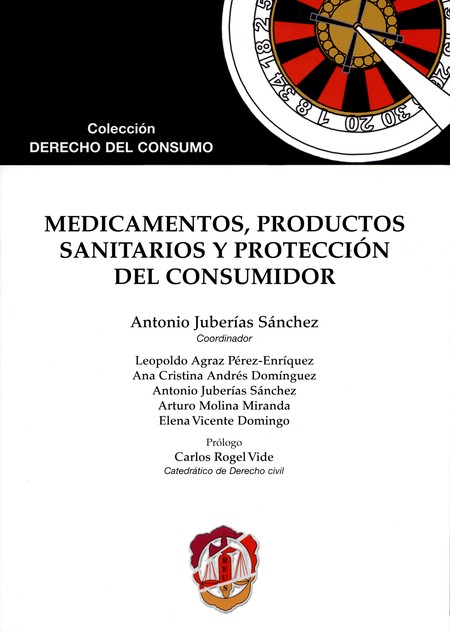 Colección
DERECHO DEL CONSUMO

MEDICAMENTOS, PRODUCTOS SANITARIOS Y PROTECCIÓN DEL CONSUMIDOR

Antonio Juberías Sánchez
Coordinador

Leopoldo Agraz Pérez-Enríquez
Ana Cristina Andrés Domínguez
Antonio Juberías Sánchez
Arturo Molina Miranda
Elena Vicente Domingo

Prólogo
Carlos Rogel Vide
Catedrático de Derecho civil

REUS